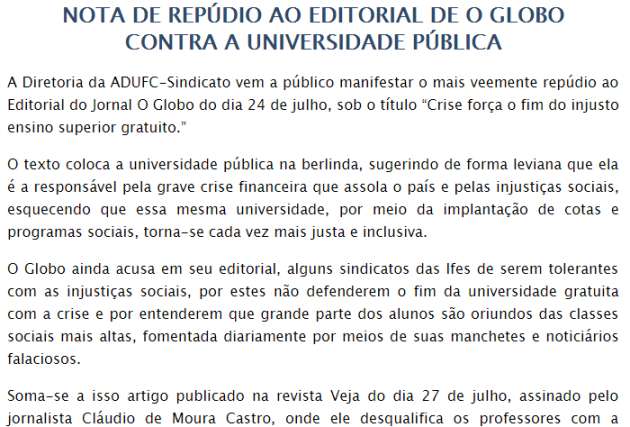 NOTA DE REPÚDIO AO EDITORIAL DE O GLOBO CONTRA A UNIVERSIDADE PÚBLICA

A Diretoria da ADUFC-Sindicato vem a público manifestar o mais veemente repúdio ao Editorial do Jornal O Globo do dia 24 de julho, sob o título "Crise força o fim do injusto ensino superior gratuito."

O texto coloca a universidade pública na berlinda, sugerindo de forma leviana que ela é a responsável pela grave crise financeira que assola o país e pelas injustiças sociais, esquecendo que essa mesma universidade, por meio da implantação de cotas e programas sociais, torna-se cada vez mais justa e inclusiva.

O Globo ainda acusa em seu editorial, alguns sindicatos das Ifes de serem tolerantes com as injustiças sociais, por estes não defenderem o fim da universidade gratuita com a crise e por entenderem que grande parte dos alunos são oriundos das classes sociais mais altas, fomentada diariamente por meios de suas manchetes e noticiários falaciosos.

Soma-se a isso artigo publicado na revista Veja do dia 27 de julho, assinado pelo jornalista Cláudio de Moura Castro, onde ele desqualifica os professores com a